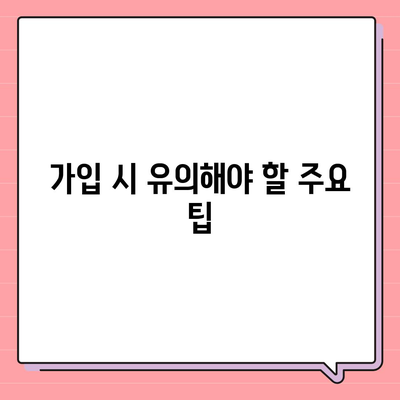 가입 시 유의해야 할 주요 팁